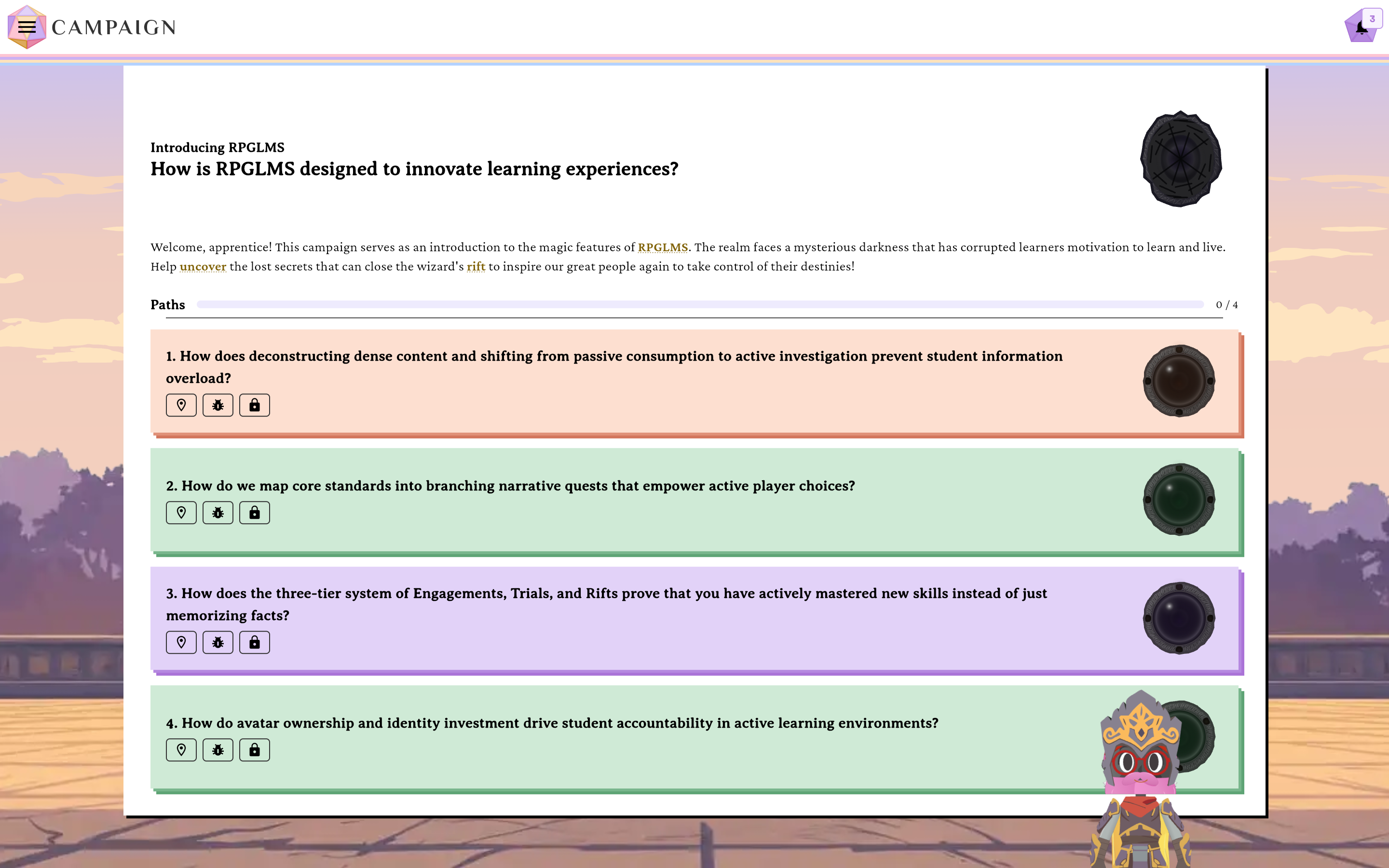 CAMPAIGN

3

Introducing RPGLMS
How is RPGLMS designed to innovate learning experiences?

Welcome, apprentice! This campaign serves as an introduction to the magic features of RPGLMS. The realm faces a mysterious darkness that has corrupted learners motivation to learn and live. Help uncover the lost secrets that can close the wizard's rift to inspire our great people again to take control of their destinies!

Paths 0 / 4

1. How does deconstructing dense content and shifting from passive consumption to active investigation prevent student information overload?

2. How do we map core standards into branching narrative quests that empower active player choices?

3. How does the three-tier system of Engagements, Trials, and Rifts prove that you have actively mastered new skills instead of just memorizing facts?

4. How do avatar ownership and identity investment drive student accountability in active learning environments?